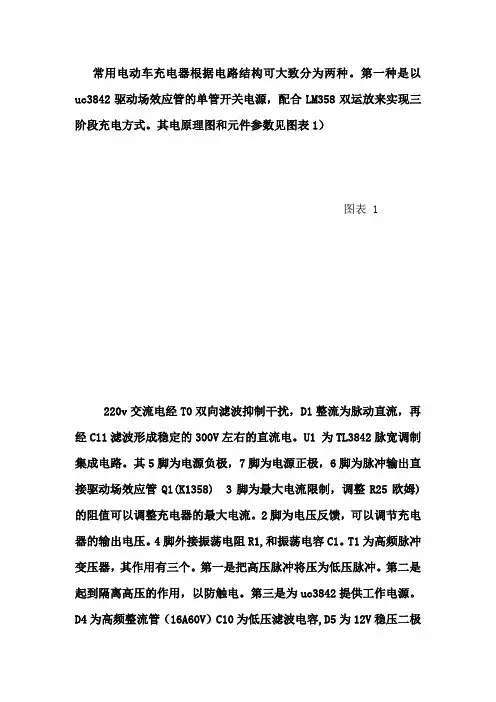 常用电动车充电器根据电路结构可大致分为两种。第一种是以 uc3842 驱动场效应管的单管开关电源，配合 LM358 双运放来实现三阶段充电方式。其电原理图和元件参数见图表 1）

图表 1

220v 交流电经 T0 双向滤波抑制干扰，D1 整流为脉动直流，再经 C11 滤波形成稳定的 300V 左右的直流电。U1 为 TL3842 脉宽调制集成电路。其 5 脚为电源负极，7 脚为电源正极，6 脚为脉冲输出直接驱动场效应管 Q1(K1358)  3 脚为最大电流限制，调整 R25 欧姆）的阻值可以调整充电器的最大电流。2 脚为电压反馈，可以调节充电器的输出电压。4 脚外接振荡电阻 R1,和振荡电容 C1。T1 为高频脉冲变压器，其作用有三个。第一是把高压脉冲将压为低压脉冲。第二是起到隔离高压的作用，以防触电。第三是为 uc3842 提供工作电源。D4 为高频整流管（16A60V）C10 为低压滤波电容,D5 为 12V 稳压二极